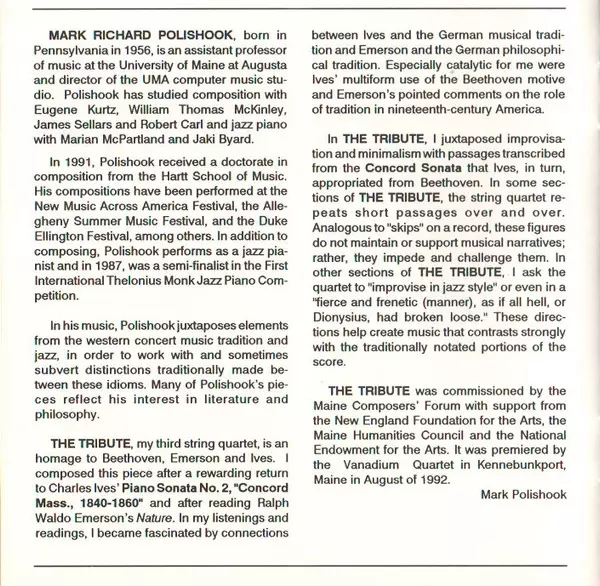 MARK RICHARD POLISHOOK, born in Pennsylvania in 1956, is an assistant professor of music at the University of Maine at Augusta and director of the UMA computer music studio. Polishook has studied composition with Eugene Kurtz, William Thomas McKinley, James Sellars and Robert Carl and jazz piano with Marian McPartland and Jaki Byard.

In 1991, Polishook received a doctorate in composition from the Hartt School of Music. His compositions have been performed at the New Music Across America Festival, the Allegheny Summer Music Festival, and the Duke Ellington Festival, among others. In addition to composing, Polishook performs as a jazz pianist and in 1987, was a semi-finalist in the First International Thelonius Monk Jazz Piano Competition.

In his music, Polishook juxtaposes elements from the western concert music tradition and jazz, in order to work with and sometimes subvert distinctions traditionally made between these idioms. Many of Polishook's pieces reflect his interest in literature and philosophy.

THE TRIBUTE, my third string quartet, is an homage to Beethoven, Emerson and Ives. I composed this piece after a rewarding return to Charles Ives' Piano Sonata No. 2, "Concord Mass., 1840-1860" and after reading Ralph Waldo Emerson's Nature. In my listenings and readings, I became fascinated by connections between Ives and the German musical tradition and Emerson and the German philosophical tradition. Especially catalytic for me were Ives' multiform use of the Beethoven motive and Emerson's pointed comments on the role of tradition in nineteenth-century America.

In THE TRIBUTE, I juxtaposed improvisation and minimalism with passages transcribed from the Concord Sonata that Ives, in turn, appropriated from Beethoven. In some sections of THE TRIBUTE, the string quartet repeats short passages over and over. Analogous to "skips" on a record, these figures do not maintain or support musical narratives; rather, they impede and challenge them. In other sections of THE TRIBUTE, I ask the quartet to "improvise in jazz style" or even in a "fierce and frenetic (manner), as if all hell, or Dionysius, had broken loose." These directions help create music that contrasts strongly with the traditionally notated portions of the score.

THE TRIBUTE was commissioned by the Maine Composers' Forum with support from the New England Foundation for the Arts, the Maine Humanities Council and the National Endowment for the Arts. It was premiered by the Vanadium Quartet in Kennebunkport, Maine in August of 1992.

Mark Polishook